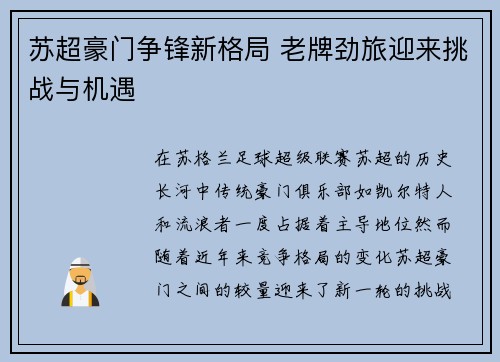 苏超豪门争锋新格局 老牌劲旅迎来挑战与机遇

在苏格兰足球超级联赛苏超的历史长河中传统豪门俱乐部如凯尔特人和流浪者一度占据着主导地位然而随着近年来竞争格局的变化苏超豪门之间的较量迎来了新一轮的挑战